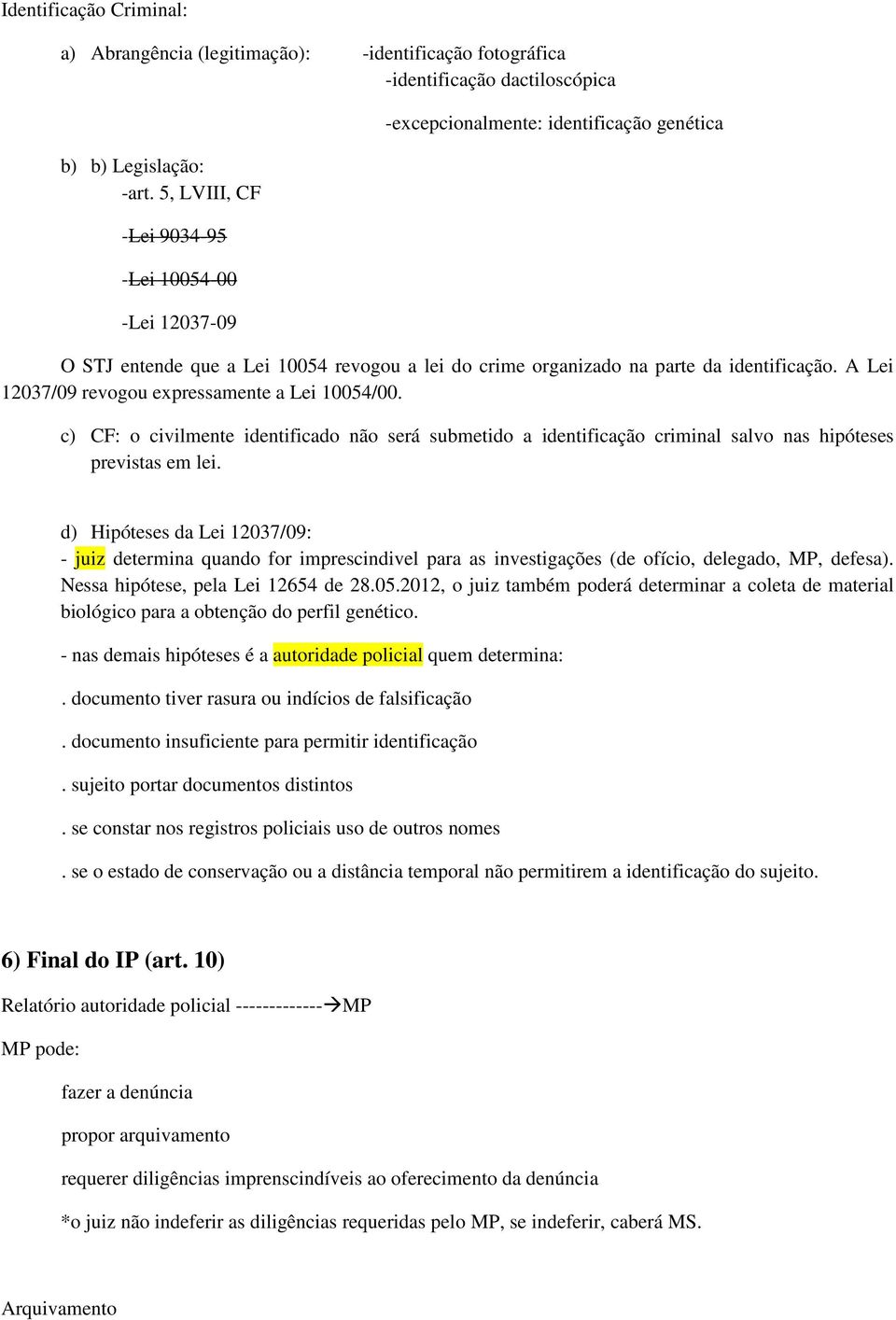 Identificação Criminal:

a) Abrangência (legitimação): -identificação fotográfica
-identificação dactiloscópica

-excepcionalmente: identificação genética

b) b) Legislação:
-art. 5, LVIII, CF

-Lei 9034-95

-Lei 10054-00

-Lei 12037-09

O STJ entende que a Lei 10054 revogou a lei do crime organizado na parte da identificação. A Lei 12037/09 revogou expressamente a Lei 10054/00.

c) CF: o civilmente identificado não será submetido a identificação criminal salvo nas hipóteses previstas em lei.

d) Hipóteses da Lei 12037/09:
- juiz determina quando for imprescindivel para as investigações (de ofício, delegado, MP, defesa). Nessa hipótese, pela Lei 12654 de 28.05.2012, o juiz também poderá determinar a coleta de material biológico para a obtenção do perfil genético.

- nas demais hipóteses é a autoridade policial quem determina:

. documento tiver rasura ou indícios de falsificação

. documento insuficiente para permitir identificação

. sujeito portar documentos distintos

. se constar nos registros policiais uso de outros nomes

. se o estado de conservação ou a distância temporal não permitirem a identificação do sujeito.

6) Final do IP (art. 10)

Relatório autoridade policial -------------→MP

MP pode:

fazer a denúncia

propor arquivamento

requerer diligências imprenscindíveis ao oferecimento da denúncia

*o juiz não indeferir as diligências requeridas pelo MP, se indeferir, caberá MS.

Arquivamento